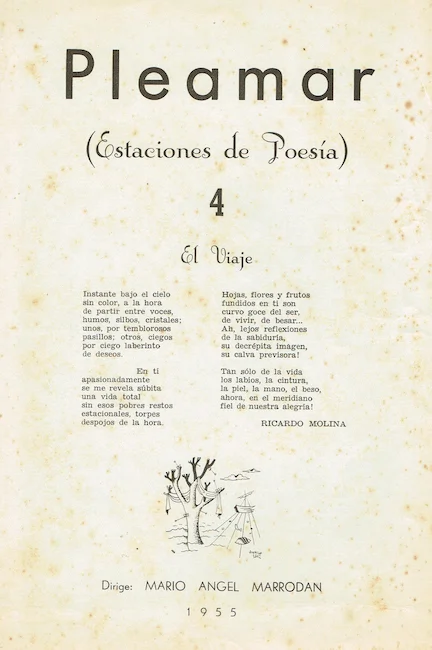 Pleamar

(Estaciones de Poesía)

4

El Viaje

Instante bajo el cielo
sin color, a la hora
de partir entre voces,
humos, silbos, cristales;
unos, por temblorosos
pasillos; otros, ciegos
por ciego laberinto
de deseos.

En ti
apasionadamente
se me revela súbita
una vida total
sin esos pobres restos
estacionales, torpes
despojos de la hora.

Hojas, flores y frutos
fundidos en ti son
curvo goce del ser,
de vivir, de besar...
Ah, lejos reflexiones
de la sabiduría,
su decrépita imagen,
su calva previsora!

Tan sólo de la vida
los labios, la cintura,
la piel, la mano, el beso,
ahora, en el meridiano
fiel de nuestra alegría!

RICARDO MOLINA

Dirige: MARIO ANGEL MARRODAN

1955